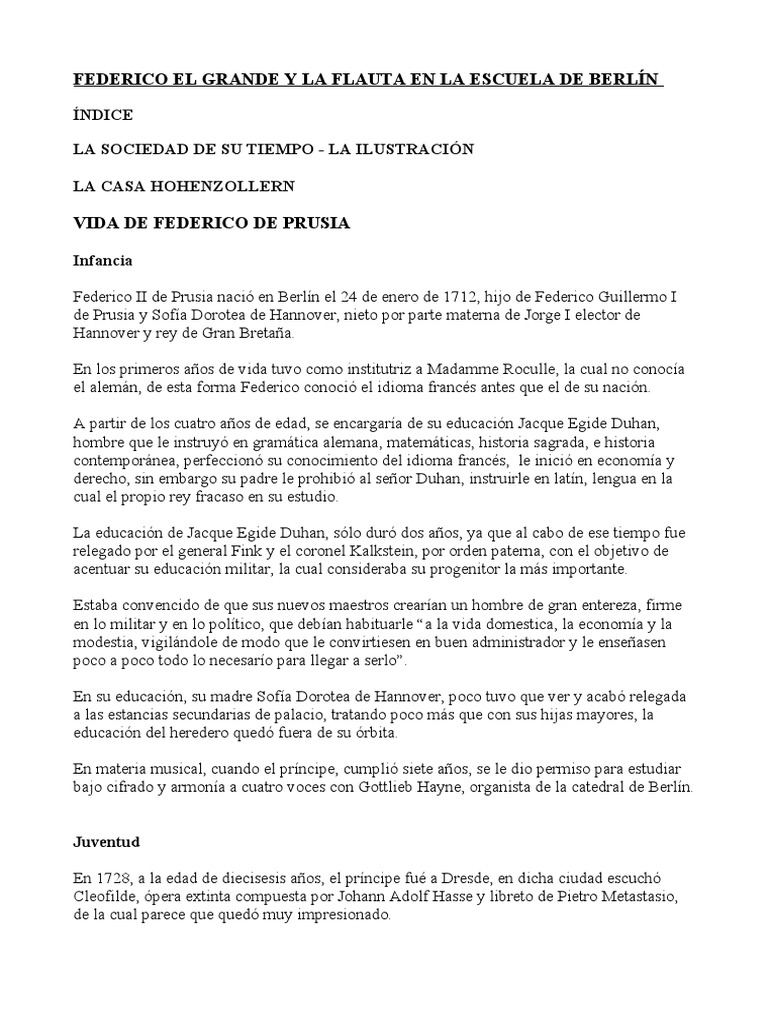 FEDERICO EL GRANDE Y LA FLAUTA EN LA ESCUELA DE BERLÍN

ÍNDICE

LA SOCIEDAD DE SU TIEMPO - LA ILUSTRACIÓN

LA CASA HOHENZOLLERN

VIDA DE FEDERICO DE PRUSIA

Infancia

Federico II de Prusia nació en Berlín el 24 de enero de 1712, hijo de Federico Guillermo I de Prusia y Sofía Dorotea de Hannover, nieto por parte materna de Jorge I elector de Hannover y rey de Gran Bretaña.

En los primeros años de vida tuvo como institutriz a Madamme Roculle, la cual no conocía el alemán, de esta forma Federico conoció el idioma francés antes que el de su nación.

A partir de los cuatro años de edad, se encargaría de su educación Jacque Egide Duhan, hombre que le instruyó en gramática alemana, matemáticas, historia sagrada, e historia contemporánea, perfeccionó su conocimiento del idioma francés, le inició en economía y derecho, sin embargo su padre le prohibió al señor Duhan, instruirle en latín, lengua en la cual el propio rey fracaso en su estudio.

La educación de Jacque Egide Duhan, sólo duró dos años, ya que al cabo de ese tiempo fue relegado por el general Fink y el coronel Kalkstein, por orden paterna, con el objetivo de acentuar su educación militar, la cual consideraba su progenitor la más importante.

Estaba convencido de que sus nuevos maestros crearían un hombre de gran entereza, firme en lo militar y en lo político, que debían habituarle “a la vida domestica, la economía y la modestia, vigilándole de modo que le convirtiesen en buen administrador y le enseñasen poco a poco todo lo necesarío para llegar a serlo”.

En su educación, su madre Sofía Dorotea de Hannover, poco tuvo que ver y acabó relegada a las estancias secundarias de palacio, tratando poco más que con sus hijas mayores, la educación del heredero quedó fuera de su órbita.

En materia musical, cuando el príncipe, cumplió siete años, se le dio permiso para estudiar bajo cifrado y armonía a cuatro voces con Gottlieb Hayne, organista de la catedral de Berlín.

Juventud

En 1728, a la edad de diecisesis años, el príncipe fué a Dresde, en dicha ciudad escuchó Cleofilde, ópera extinta compuesta por Johann Adolf Hasse y libreto de Pietro Metastasio, de la cual parece que quedó muy impresionado.